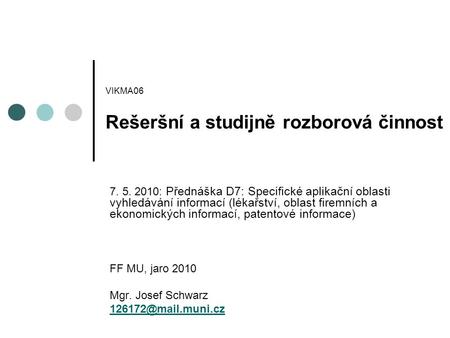 VIKMA06

Rešeršní a studijně rozborová činnost

7. 5. 2010: Přednáška D7: Specifické aplikační oblasti vyhledávání informací (lékařství, oblast firemních a ekonomických informací, patentové informace)

FF MU, jaro 2010

Mgr. Josef Schwarz
126172@mail.muni.cz